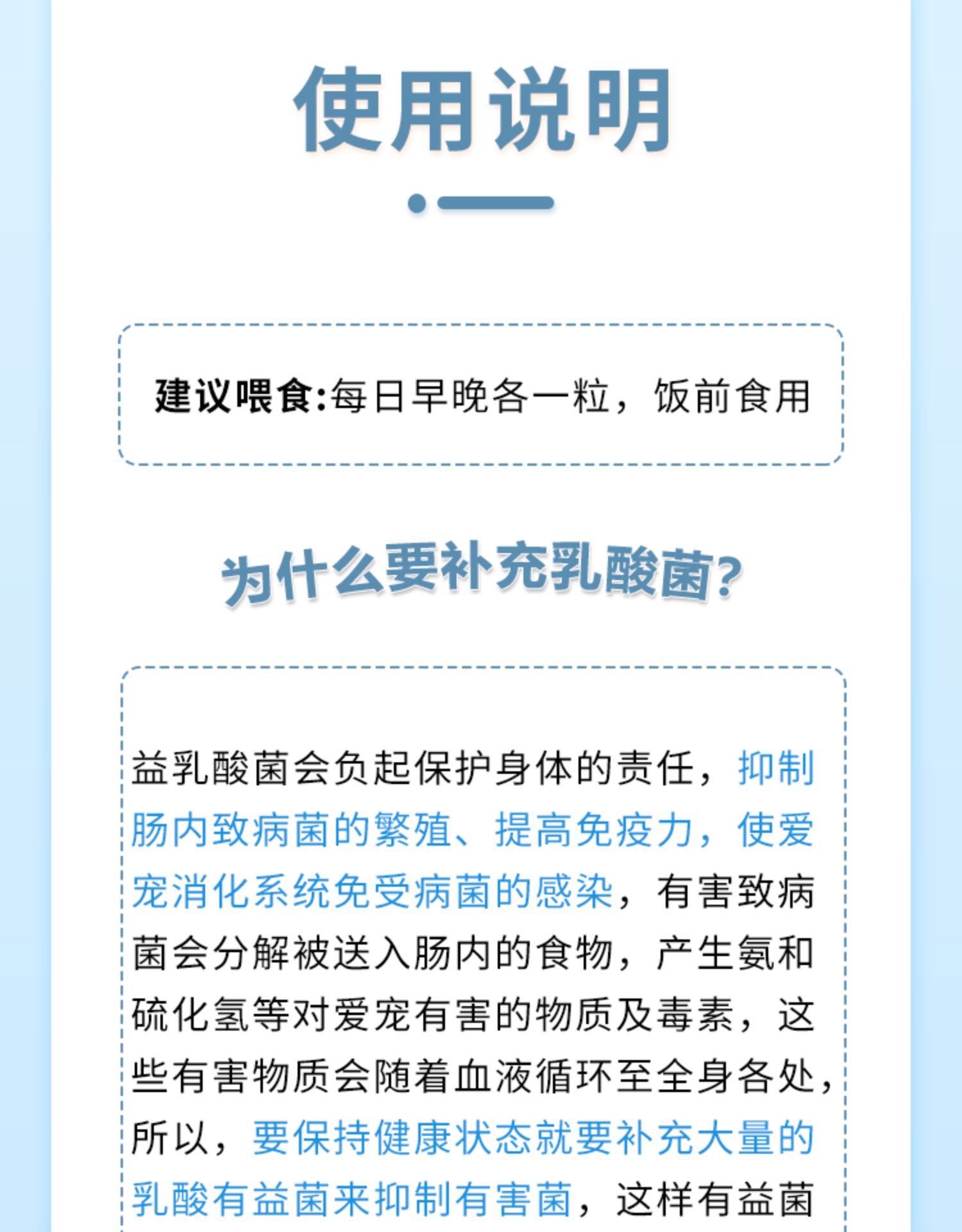 使用说明

建议喂食:每日早晚各一粒，饭前食用

为什么要补充乳酸菌?

益乳酸菌会负起保护身体的责任，抑制肠内致病菌的繁殖、提高免疫力，使爱宠消化系统免受病菌的感染，有害致病菌会分解被送入肠内的食物，产生氨和硫化氢等对爱宠有害的物质及毒素，这些有害物质会随着血液循环至全身各处，所以，要保持健康状态就要补充大量的乳酸有益菌来抑制有害菌，这样有益菌